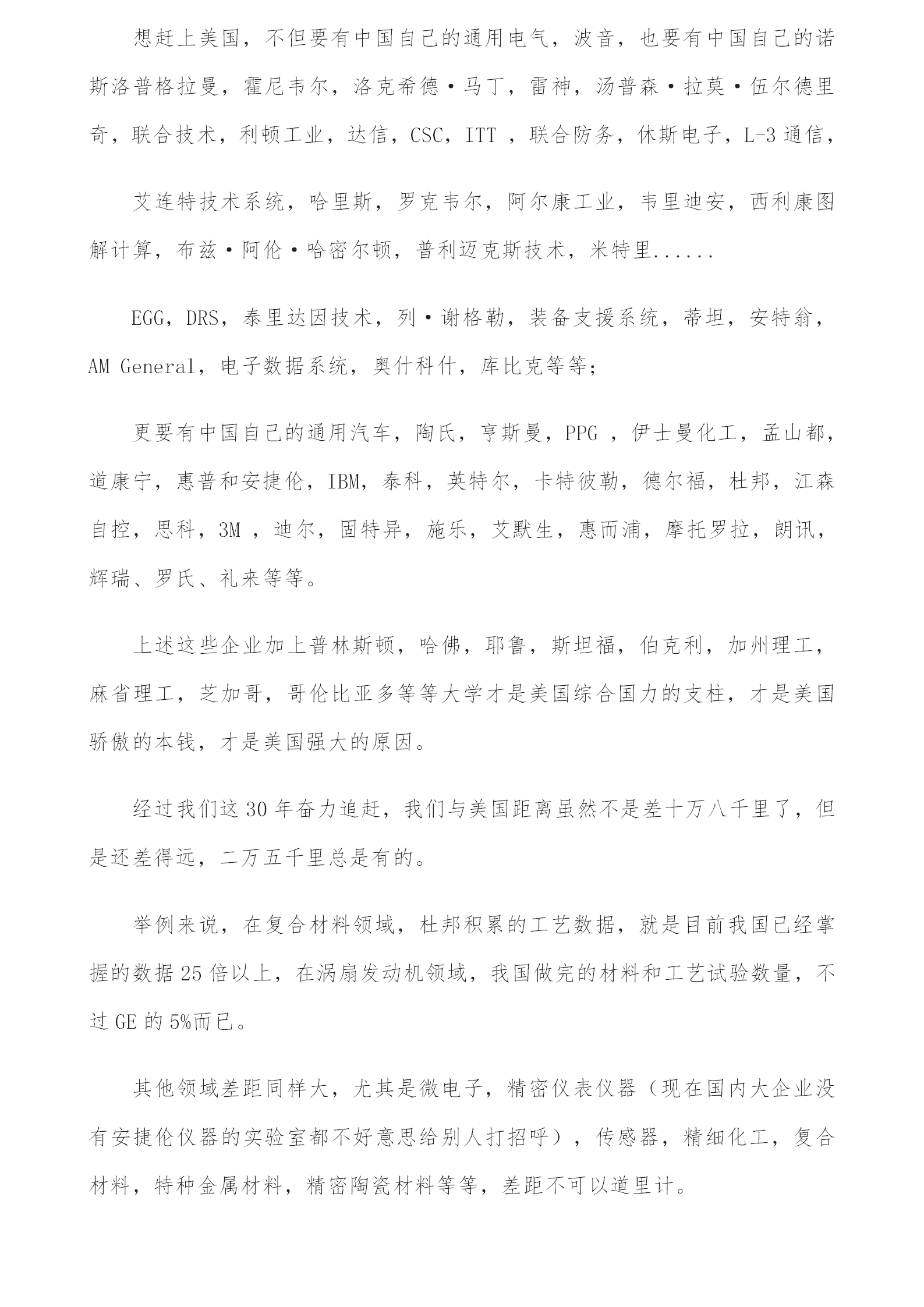 想赶上美国，不但要有中国自己的通用电气，波音，也要有中国自己的诺斯洛普格拉曼，霍尼韦尔，洛克希德·马丁，雷神，汤普森·拉莫·伍尔德里奇，联合技术，利顿工业，达信，CSC，ITT ，联合防务，休斯电子，L-3 通信，

艾连特技术系统，哈里斯，罗克韦尔，阿尔康工业，韦里迪安，西利康图解计算，布兹·阿伦·哈密尔顿，普利迈克斯技术，米特里......

EGG，DRS，泰里达因技术，列·谢格勒，装备支援系统，蒂坦，安特翁，AM General，电子数据系统，奥什科什，库比克等等；

更要有中国自己的通用汽车，陶氏，亨斯曼，PPG ，伊士曼化工，孟山都，道康宁，惠普和安捷伦，IBM，泰科，英特尔，卡特彼勒，德尔福，杜邦，江森自控，思科，3M ，迪尔，固特异，施乐，艾默生，惠而浦，摩托罗拉，朗讯，辉瑞、罗氏、礼来等等。

上述这些企业加上普林斯顿，哈佛，耶鲁，斯坦福，伯克利，加州理工，麻省理工，芝加哥，哥伦比亚多等等大学才是美国综合国力的支柱，才是美国骄傲的本钱，才是美国强大的原因。

经过我们这 30 年奋力追赶，我们与美国距离虽然不是差十万八千里了，但是还差得远，二万五千里总是有的。

举例来说，在复合材料领域，杜邦积累的工艺数据，就是目前我国已经掌握的数据 25 倍以上，在涡扇发动机领域，我国做完的材料和工艺试验数量，不过 GE 的 5%而已。

其他领域差距同样大，尤其是微电子，精密仪表仪器（现在国内大企业没有安捷伦仪器的实验室都不好意思给别人打招呼），传感器，精细化工，复合材料，特种金属材料，精密陶瓷材料等等，差距不可以道里计。